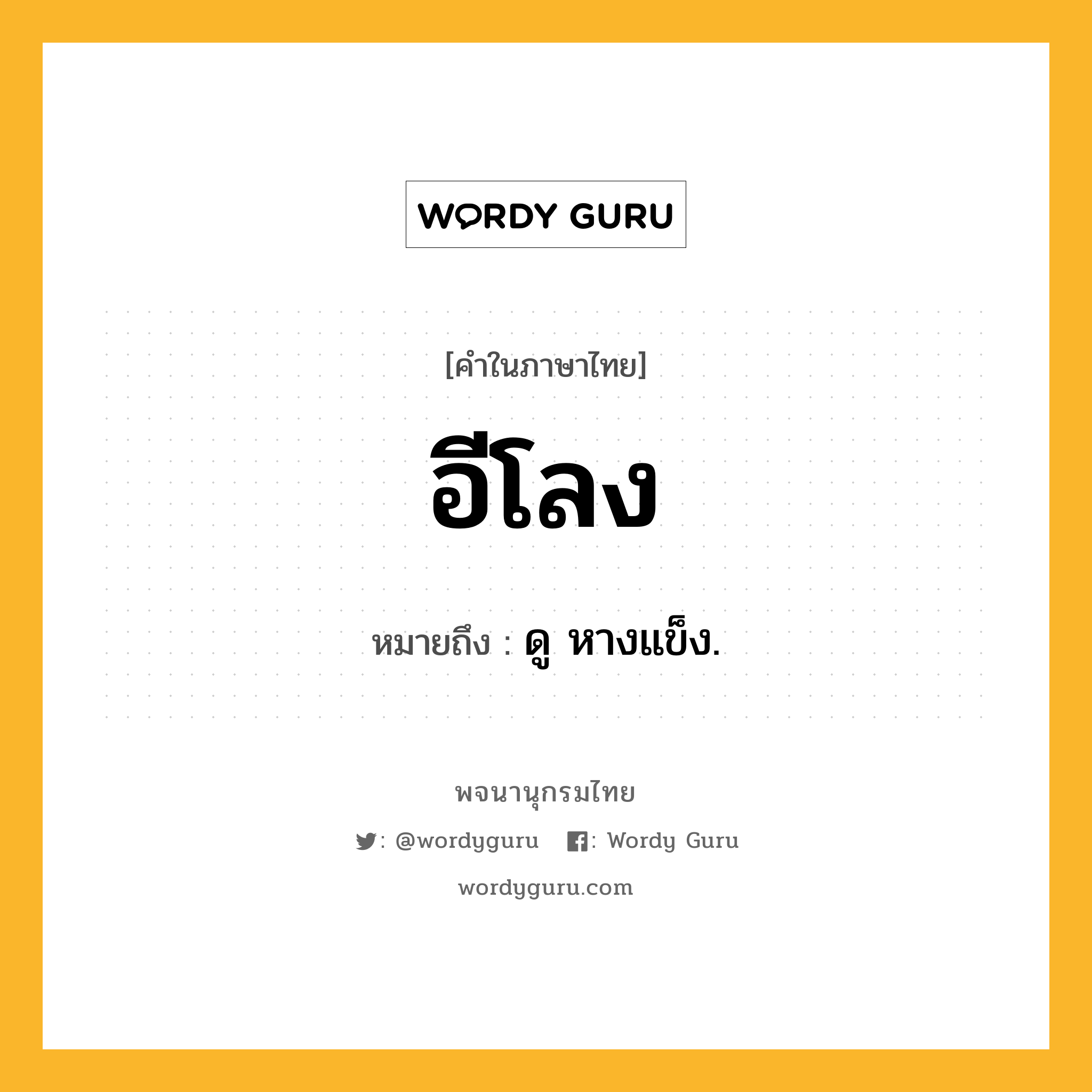 WORDY GURU

[คำในภาษาไทย]

อีโลง

หมายถึง : ดู หางแข็ง.

พจนานุกรมไทย

: @wordyguru : Wordy Guru

wordyguru.com